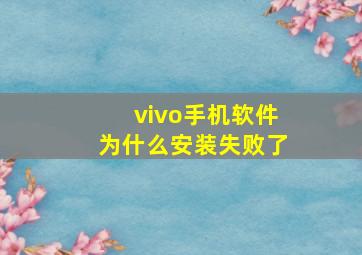 vivo手机软件
为什么安装失败了